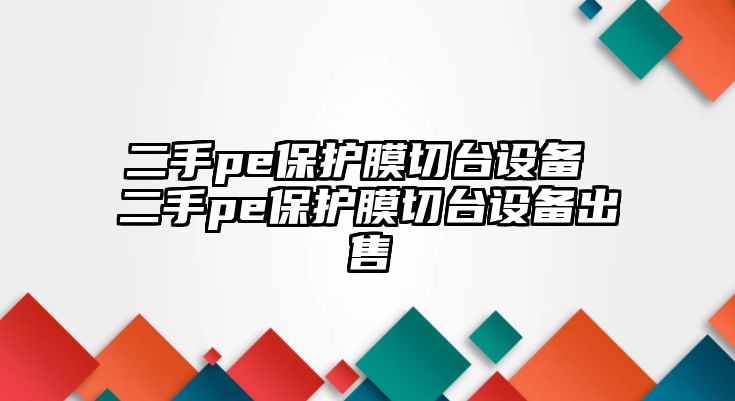 二手pe保护膜切台设备 二手pe保护膜切台设备出售